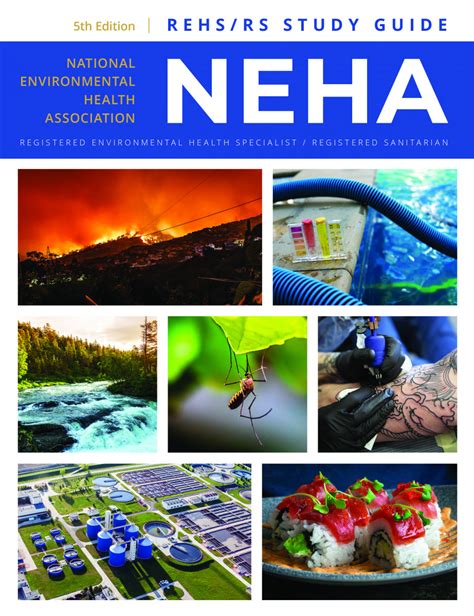 5th Edition | REHS/RS STUDY GUIDE

NATIONAL ENVIRONMENTAL HEALTH ASSOCIATION

NEHA

REGISTERED ENVIRONMENTAL HEALTH SPECIALIST / REGISTERED SANITARIAN